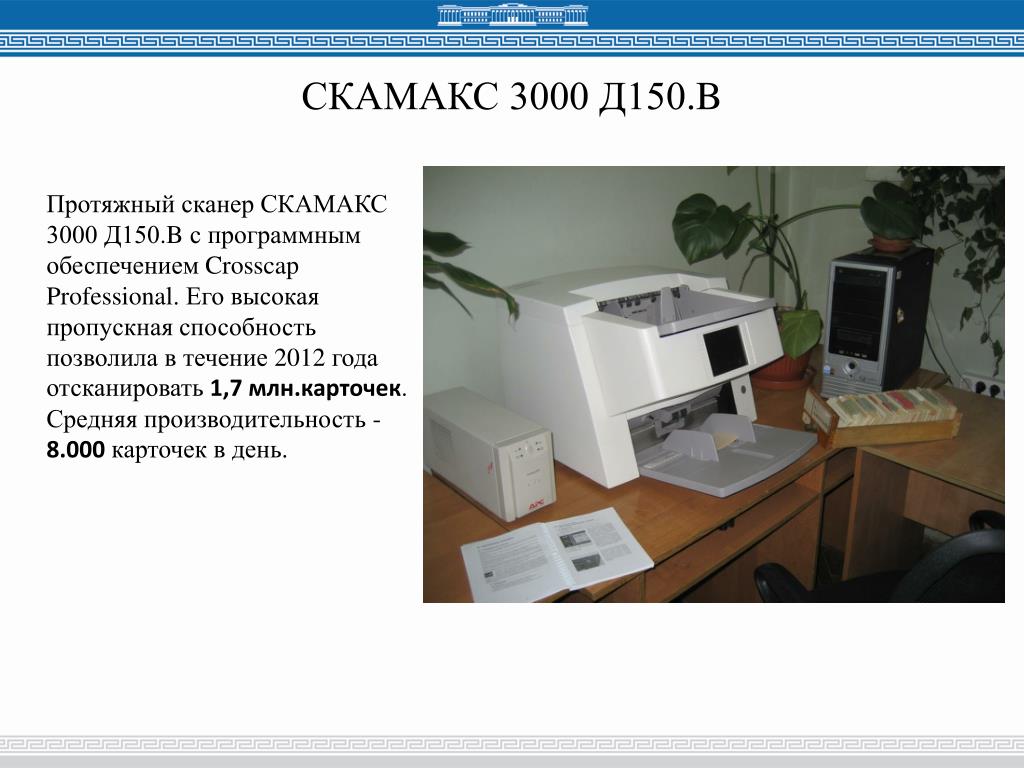 СКАМАКС 3000 Д150.В

Протяжный сканер СКАМАКС 3000 Д150.В с программным обеспечением Crosscap Professional. Его высокая пропускная способность позволила в течение 2012 года отсканировать 1,7 млн.карточек. Средняя производительность - 8.000 карточек в день.